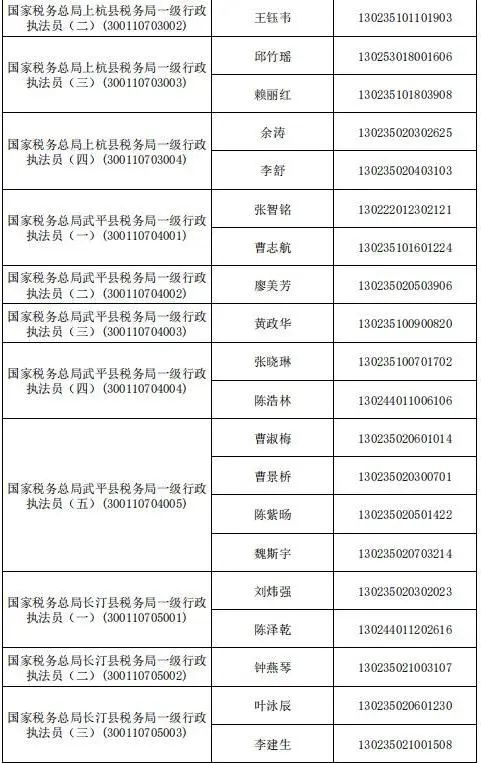 | 国家税务总局上杭县税务局一级行政执法员（二）（300110703002） | 王钰韦 | 130235101101903 |
|---|---|---|
| 国家税务总局上杭县税务局一级行政执法员（三）（300110703003） | 邱竹瑶 | 130253018001606 |
| | 赖丽红 | 130235101803908 |
| 国家税务总局上杭县税务局一级行政执法员（四）（300110703004） | 余涛 | 130235020302625 |
| | 李舒 | 130235020403103 |
| 国家税务总局武平县税务局一级行政执法员（一）（300110704001） | 张智铭 | 130222012302121 |
| | 曹志航 | 130235101601224 |
| 国家税务总局武平县税务局一级行政执法员（二）（300110704002） | 廖美芳 | 130235020503906 |
| 国家税务总局武平县税务局一级行政执法员（三）（300110704003） | 黄政华 | 130235100900820 |
| 国家税务总局武平县税务局一级行政执法员（四）（300110704004） | 张晓琳 | 130235100701702 |
| | 陈浩林 | 130244011006106 |
| 国家税务总局武平县税务局一级行政执法员（五）（300110704005） | 曹淑梅 | 130235020601014 |
| | 曹景桥 | 130235020300701 |
| | 陈紫旸 | 130235020501422 |
| | 魏斯宇 | 130235020703214 |
| 国家税务总局长汀县税务局一级行政执法员（一）（300110705001） | 刘炜强 | 130235020302023 |
| | 陈泽乾 | 130244011202616 |
| 国家税务总局长汀县税务局一级行政执法员（二）（300110705002） | 钟燕琴 | 130235021003107 |
| 国家税务总局长汀县税务局一级行政执法员（三）（300110705003） | 叶泳辰 | 130235020601230 |
| | 李建生 | 130235021001508 |